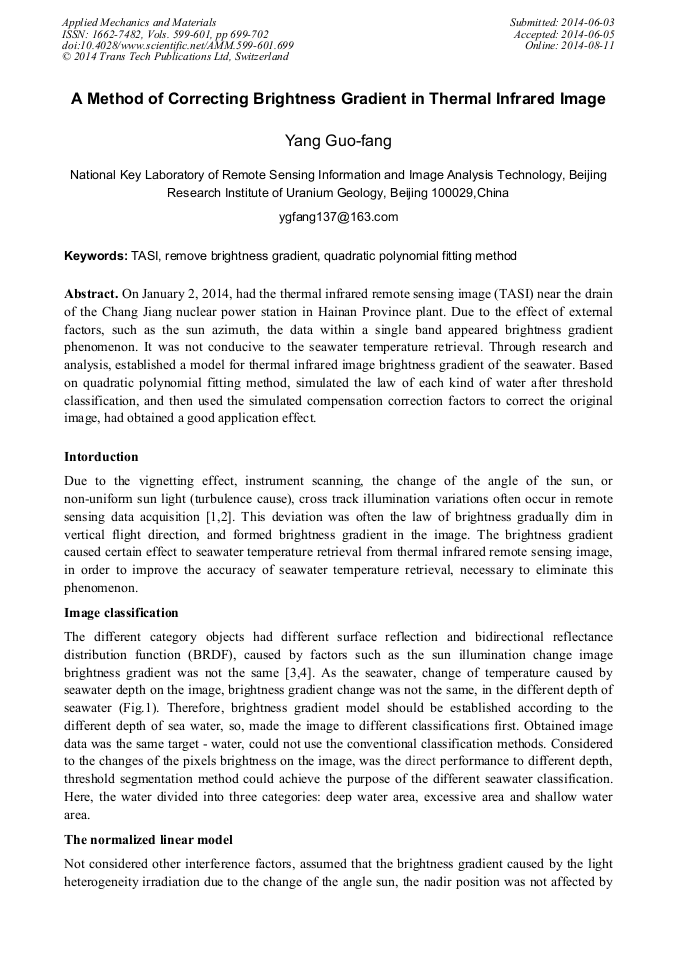 Applied Mechanics and Materials
ISSN: 1662-7482, Vols. 599-601, pp 699-702
doi:10.4028/www.scientific.net/AMM.599-601.699
© 2014 Trans Tech Publications Ltd, Switzerland

Submitted: 2014-06-03
Accepted: 2014-06-05
Online: 2014-08-11

A Method of Correcting Brightness Gradient in Thermal Infrared Image

Yang Guo-fang

National Key Laboratory of Remote Sensing Information and Image Analysis Technology, Beijing Research Institute of Uranium Geology, Beijing 100029,China

ygfang137@163.com

Keywords: TASI, remove brightness gradient, quadratic polynomial fitting method

Abstract. On January 2, 2014, had the thermal infrared remote sensing image (TASI) near the drain of the Chang Jiang nuclear power station in Hainan Province plant. Due to the effect of external factors, such as the sun azimuth, the data within a single band appeared brightness gradient phenomenon. It was not conducive to the seawater temperature retrieval. Through research and analysis, established a model for thermal infrared image brightness gradient of the seawater. Based on quadratic polynomial fitting method, simulated the law of each kind of water after threshold classification, and then used the simulated compensation correction factors to correct the original image, had obtained a good application effect.

Intorduction

Due to the vignetting effect, instrument scanning, the change of the angle of the sun, or non-uniform sun light (turbulence cause), cross track illumination variations often occur in remote sensing data acquisition [1,2]. This deviation was often the law of brightness gradually dim in vertical flight direction, and formed brightness gradient in the image. The brightness gradient caused certain effect to seawater temperature retrieval from thermal infrared remote sensing image, in order to improve the accuracy of seawater temperature retrieval, necessary to eliminate this phenomenon.

Image classification

The different category objects had different surface reflection and bidirectional reflectance distribution function (BRDF), caused by factors such as the sun illumination change image brightness gradient was not the same [3,4]. As the seawater, change of temperature caused by seawater depth on the image, brightness gradient change was not the same, in the different depth of seawater (Fig.1). Therefore, brightness gradient model should be established according to the different depth of sea water, so, made the image to different classifications first. Obtained image data was the same target - water, could not use the conventional classification methods. Considered to the changes of the pixels brightness on the image, was the direct performance to different depth, threshold segmentation method could achieve the purpose of the different seawater classification. Here, the water divided into three categories: deep water area, excessive area and shallow water area.

The normalized linear model

Not considered other interference factors, assumed that the brightness gradient caused by the light heterogeneity irradiation due to the change of the angle sun, the nadir position was not affected by